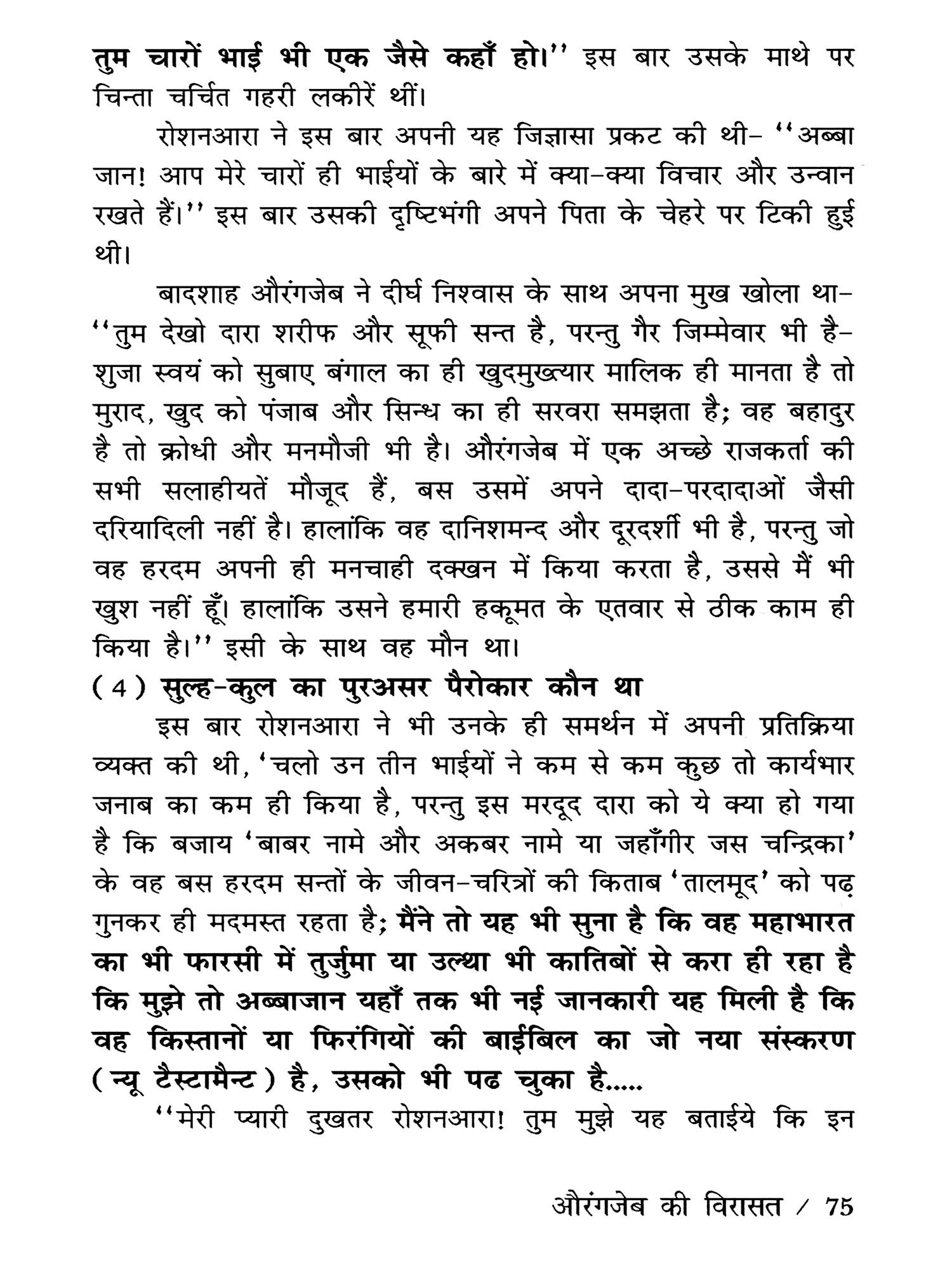 तुम चारों भाई भी एक जैसे कहाँ हो।'' इस बार उसके माथे पर चिन्ता चर्चित गहरी लकीरें थीं।

रोशनआरा ने इस बार अपनी यह जिज्ञासा प्रकट की थी- ''अब्बा जान! आप मेरे चारों ही भाईयों के बारे में क्या-क्या विचार और उन्वान रखते हैं।'' इस बार उसकी दृष्टिभंगी अपने पिता के चेहरे पर टिकी हुई थी।

बादशाह औरंगजेब ने दीर्घ निश्वास के साथ अपना मुख खोला था- ''तुम देखो दारा शरीफ और सूफी सन्त है, परन्तु गैर जिम्मेवार भी है- शुजा स्वयं को सुबाए बंगाल का ही खुदमुख्त्यार मालिक ही मानता है तो मुराद, खुद को पंजाब और सिन्ध का ही सरवरा समझता है; वह बहादुर है तो क्रोधी और मनमौजी भी है। औरंगजेब में एक अच्छे राजकर्ता की सभी सलाहीयतें मौजूद हैं, बस उसमें अपने दादा-परदादाओं जैसी दरियादिली नहीं है। हालांकि वह दानिशमन्द और दूरदर्शी भी है, परन्तु जो वह हरदम अपनी ही मनचाही दक्खन में किया करता है, उससे मैं भी खुश नहीं हूँ। हालांकि उसने हमारी हकूमत के एतवार से ठीक काम ही किया है।'' इसी के साथ वह मौन था।

(4) सुल्ह-कुल का पुरअसर पैरोकार कौन था

इस बार रोशनआरा ने भी उनके ही समर्थन में अपनी प्रतिक्रिया व्यक्त की थी, 'चलो उन तीन भाईयों ने कम से कम कुछ तो कार्यभार जनाब का कम ही किया है, परन्तु इस मरदूद दारा को ये क्या हो गया है कि बजाय 'बाबर नामे और अकबर नामे या जहाँगीर जस चन्द्रिका' के वह बस हरदम सन्तों के जीवन-चरित्रों की किताब 'तालमूद' को पढ़ गुनकर ही मदमस्त रहता है; मैंने तो यह भी सुना है कि वह महाभारत का भी फारसी में तुर्जुमा या उल्था भी कातिबों से करा ही रहा है कि मुझे तो अब्बाजान यहाँ तक भी नई जानकारी यह मिली है कि वह किस्तानों या फिरंगियों की बाईबिल का जो नया संस्करण (न्यू टैस्टामैन्ट) है, उसको भी पढ चुका है.....

''मेरी प्यारी दुखतर रोशनआरा! तुम मुझे यह बताईये कि इन

औरंगजेब की विरासत / 75